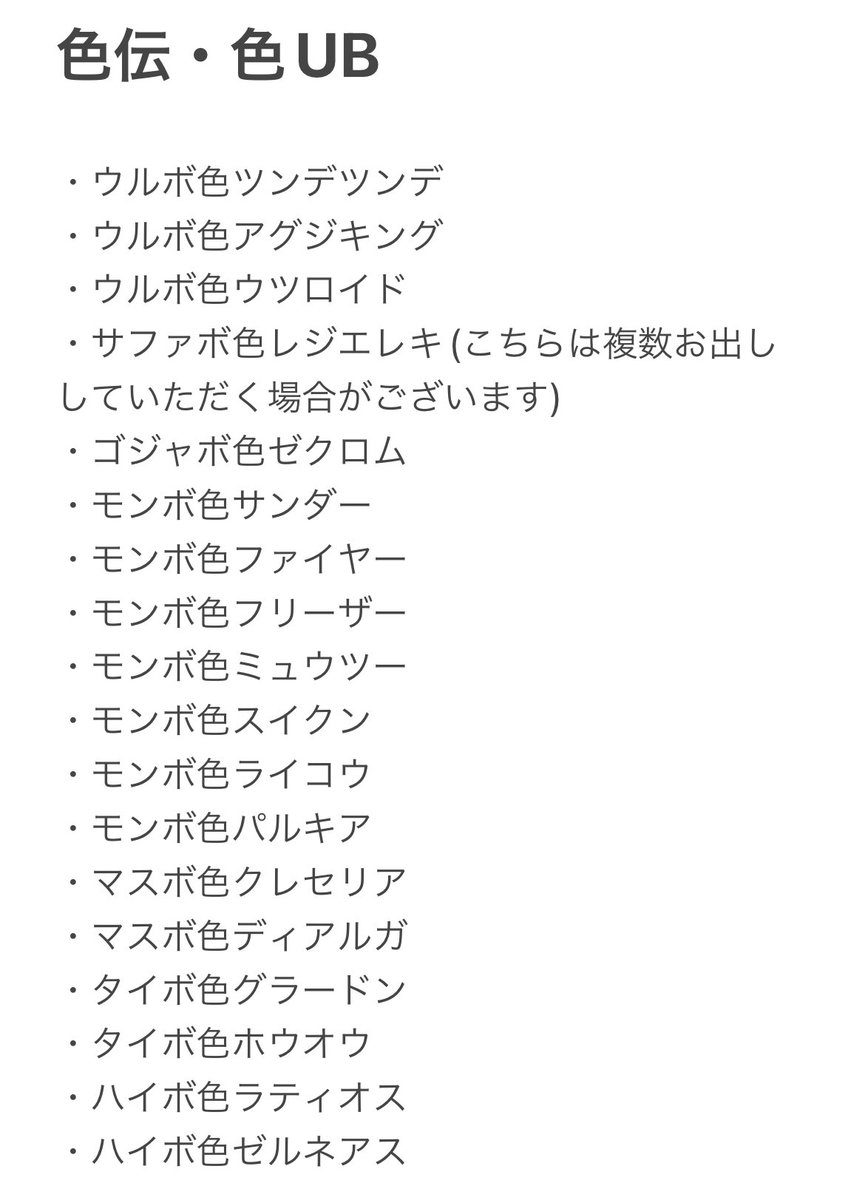 色伝・色UB

・ウルボ色ツンデツンデ
・ウルボ色アグジキング
・ウルボ色ウツロイド
・サファボ色レジエレキ (こちらは複数お出ししていただく場合がございます)
・ゴジャボ色ゼクロム
・モンボ色サンダー
・モンボ色ファイヤー
・モンボ色フリーザー
・モンボ色ミュウツー
・モンボ色スイクン
・モンボ色ライコウ
・モンボ色パルキア
・マスボ色クレセリア
・マスボ色ディアルガ
・タイボ色グラードン
・タイボ色ホウオウ
・ハイボ色ラティオス
・ハイボ色ゼルネアス